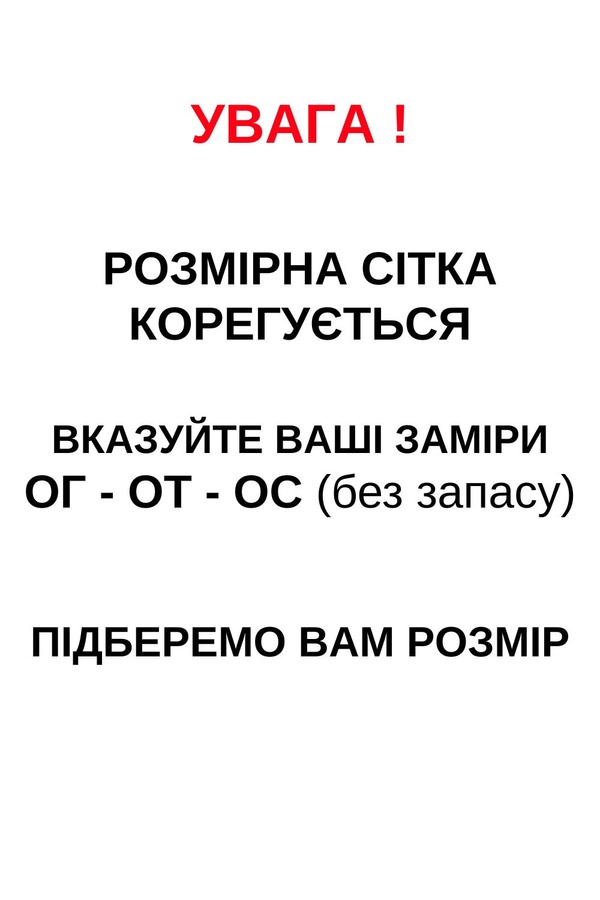 УВАГА !

РОЗМІРНА СІТКА КОРЕГУЄТЬСЯ

ВКАЗУЙТЕ ВАШІ ЗАМІРИ
ОГ - ОТ - ОС (без запасу)

ПІДБЕРЕМО ВАМ РОЗМІР